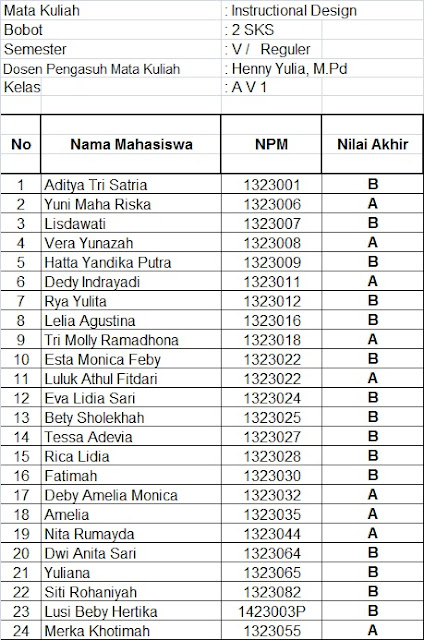 Mata Kuliah : Instructional Design
Bobot : 2 SKS
Semester : V / Reguler
Dosen Pengasuh Mata Kuliah : Henny Yulia, M.Pd
Kelas : A V 1

| No | Nama Mahasiswa | NPM | Nilai Akhir |
|---|---|---|---|
| 1 | Aditya Tri Satria | 1323001 | B |
| 2 | Yuni Maha Riska | 1323006 | A |
| 3 | Lisdawati | 1323007 | B |
| 4 | Vera Yunazah | 1323008 | A |
| 5 | Hatta Yandika Putra | 1323009 | B |
| 6 | Dedy Indrayadi | 1323011 | A |
| 7 | Rya Yulita | 1323012 | B |
| 8 | Lelia Agustina | 1323016 | B |
| 9 | Tri Molly Ramadhona | 1323018 | A |
| 10 | Esta Monica Feby | 1323022 | B |
| 11 | Luluk Athul Fitdari | 1323022 | A |
| 12 | Eva Lidia Sari | 1323024 | B |
| 13 | Bety Sholekhah | 1323025 | B |
| 14 | Tessa Adevia | 1323027 | B |
| 15 | Rica Lidia | 1323028 | B |
| 16 | Fatimah | 1323030 | B |
| 17 | Deby Amelia Monica | 1323032 | A |
| 18 | Amelia | 1323035 | A |
| 19 | Nita Rumayda | 1323044 | A |
| 20 | Dwi Anita Sari | 1323064 | B |
| 21 | Yuliana | 1323065 | B |
| 22 | Siti Rohaniyah | 1323082 | B |
| 23 | Lusi Beby Hertika | 1423003P | B |
| 24 | Merka Khotimah | 1323055 | A |